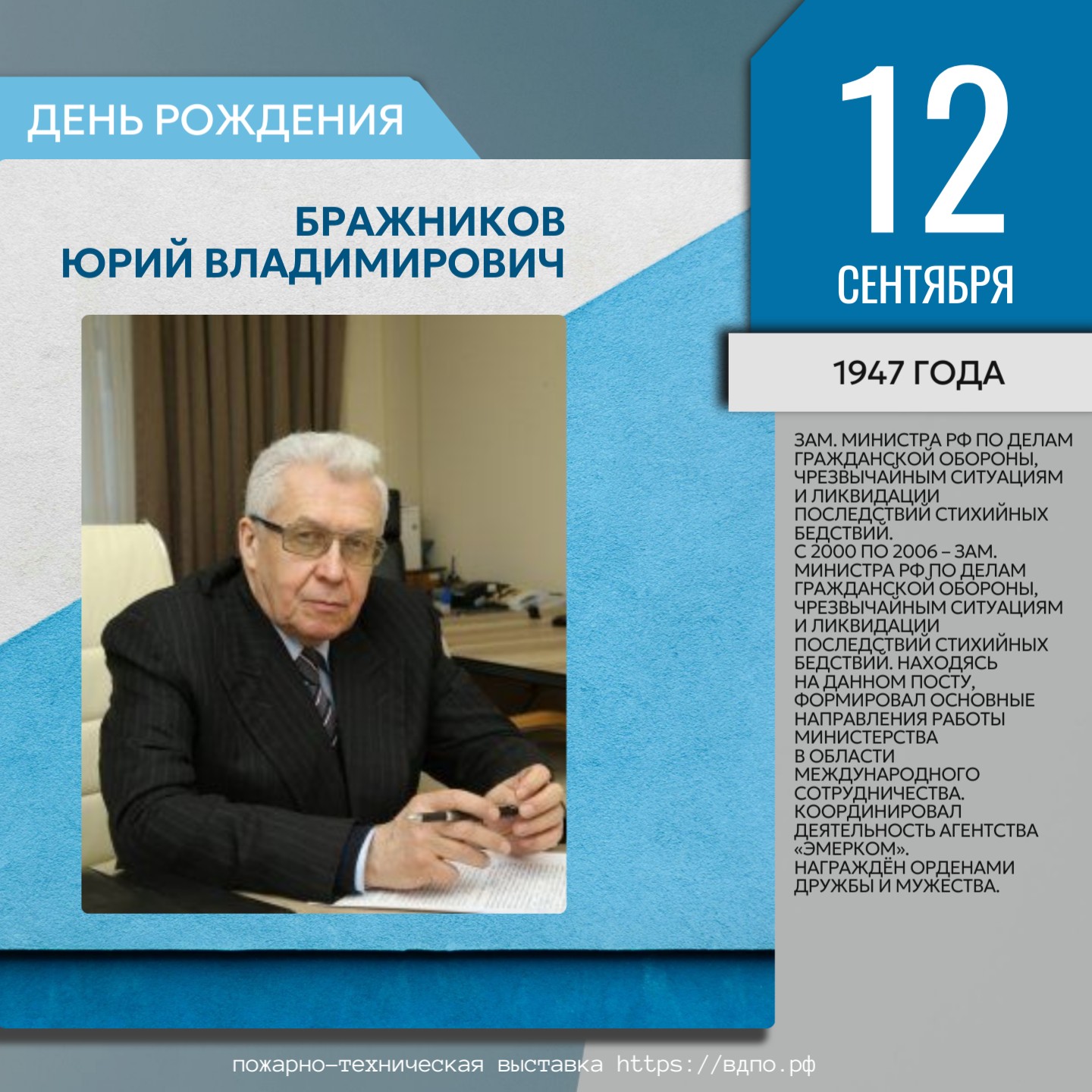 ДЕНЬ РОЖДЕНИЯ

БРАЖНИКОВ
ЮРИЙ ВЛАДИМИРОВИЧ

12
СЕНТЯБРЯ

1947 ГОДА

ЗАМ. МИНИСТРА РФ ПО ДЕЛАМ ГРАЖДАНСКОЙ ОБОРОНЫ, ЧРЕЗВЫЧАЙНЫМ СИТУАЦИЯМ И ЛИКВИДАЦИИ ПОСЛЕДСТВИЙ СТИХИЙНЫХ БЕДСТВИЙ.
С 2000 ПО 2006 – ЗАМ. МИНИСТРА РФ ПО ДЕЛАМ ГРАЖДАНСКОЙ ОБОРОНЫ, ЧРЕЗВЫЧАЙНЫМ СИТУАЦИЯМ И ЛИКВИДАЦИИ ПОСЛЕДСТВИЙ СТИХИЙНЫХ БЕДСТВИЙ. НАХОДЯСЬ НА ДАННОМ ПОСТУ, ФОРМИРОВАЛ ОСНОВНЫЕ НАПРАВЛЕНИЯ РАБОТЫ МИНИСТЕРСТВА В ОБЛАСТИ МЕЖДУНАРОДНОГО СОТРУДНИЧЕСТВА. КООРДИНИРОВАЛ ДЕЯТЕЛЬНОСТЬ АГЕНТСТВА «ЭМЕРКОМ».
НАГРАЖДЁН ОРДЕНАМИ ДРУЖБЫ И МУЖЕСТВА.

пожарно-техническая выставка https://вдпо.рф